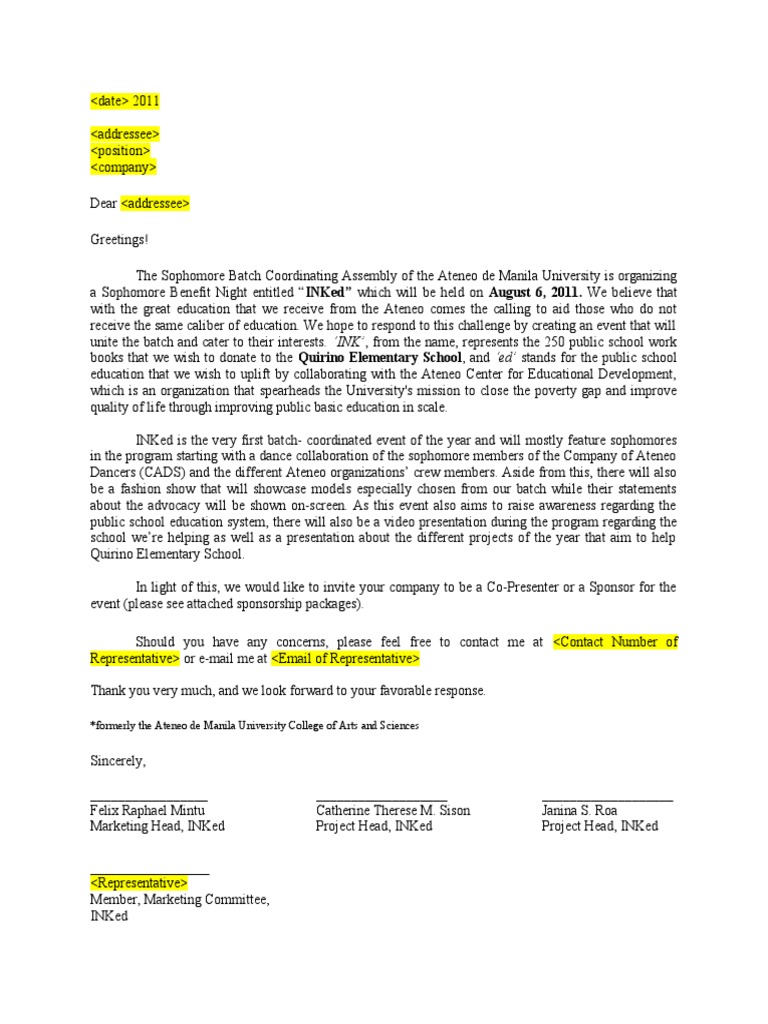 <date> 2011

<addressee>
<position>
<company>

Dear <addressee>

Greetings!

The Sophomore Batch Coordinating Assembly of the Ateneo de Manila University is organizing a Sophomore Benefit Night entitled "INKed" which will be held on August 6, 2011. We believe that with the great education that we receive from the Ateneo comes the calling to aid those who do not receive the same caliber of education. We hope to respond to this challenge by creating an event that will unite the batch and cater to their interests. 'INK', from the name, represents the 250 public school work books that we wish to donate to the Quirino Elementary School, and 'ed' stands for the public school education that we wish to uplift by collaborating with the Ateneo Center for Educational Development, which is an organization that spearheads the University's mission to close the poverty gap and improve quality of life through improving public basic education in scale.

INKed is the very first batch- coordinated event of the year and will mostly feature sophomores in the program starting with a dance collaboration of the sophomore members of the Company of Ateneo Dancers (CADS) and the different Ateneo organizations' crew members. Aside from this, there will also be a fashion show that will showcase models especially chosen from our batch while their statements about the advocacy will be shown on-screen. As this event also aims to raise awareness regarding the public school education system, there will also be a video presentation during the program regarding the school we're helping as well as a presentation about the different projects of the year that aim to help Quirino Elementary School.

In light of this, we would like to invite your company to be a Co-Presenter or a Sponsor for the event (please see attached sponsorship packages).

Should you have any concerns, please feel free to contact me at <Contact Number of Representative> or e-mail me at <Email of Representative>

Thank you very much, and we look forward to your favorable response.

*formerly the Ateneo de Manila University College of Arts and Sciences

Sincerely,

Felix Raphael Mintu
Marketing Head, INKed

Catherine Therese M. Sison
Project Head, INKed

Janina S. Roa
Project Head, INKed

<Representative>
Member, Marketing Committee, INKed